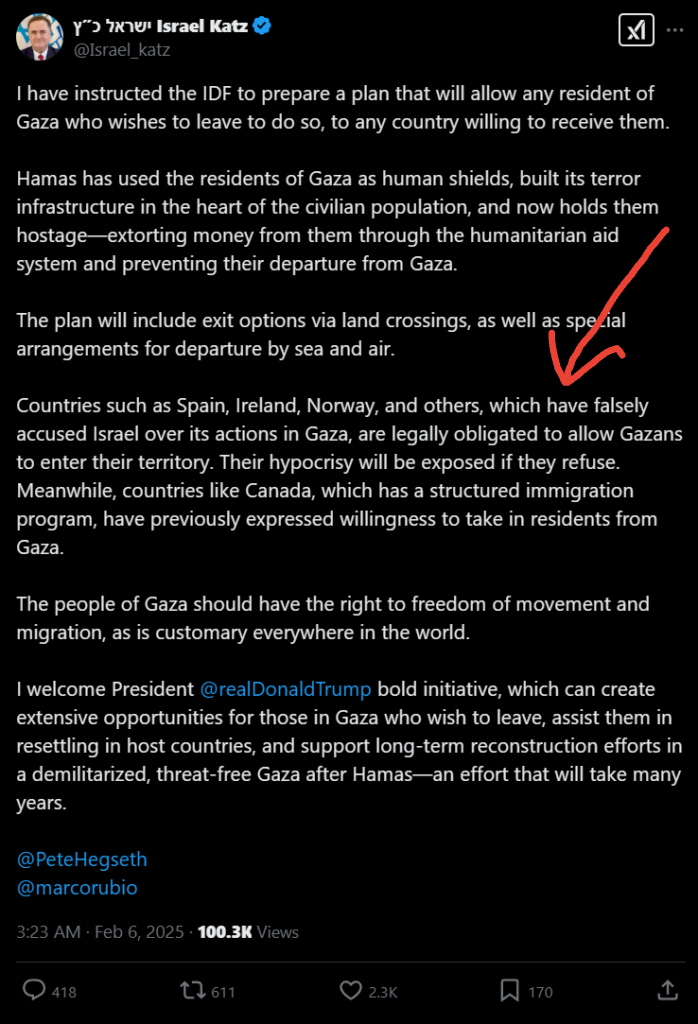 ישראל כ״ץ Israel Katz
@Israel_katz

I have instructed the IDF to prepare a plan that will allow any resident of Gaza who wishes to leave to do so, to any country willing to receive them.

Hamas has used the residents of Gaza as human shields, built its terror infrastructure in the heart of the civilian population, and now holds them hostage—extorting money from them through the humanitarian aid system and preventing their departure from Gaza.

The plan will include exit options via land crossings, as well as special arrangements for departure by sea and air.

Countries such as Spain, Ireland, Norway, and others, which have falsely accused Israel over its actions in Gaza, are legally obligated to allow Gazans to enter their territory. Their hypocrisy will be exposed if they refuse. Meanwhile, countries like Canada, which has a structured immigration program, have previously expressed willingness to take in residents from Gaza.

The people of Gaza should have the right to freedom of movement and migration, as is customary everywhere in the world.

I welcome President @realDonaldTrump bold initiative, which can create extensive opportunities for those in Gaza who wish to leave, assist them in resettling in host countries, and support long-term reconstruction efforts in a demilitarized, threat-free Gaza after Hamas—an effort that will take many years.

@PeteHegseth
@marcorubio

3:23 AM · Feb 6, 2025 · 100.3K Views

418 611 2.3K 170